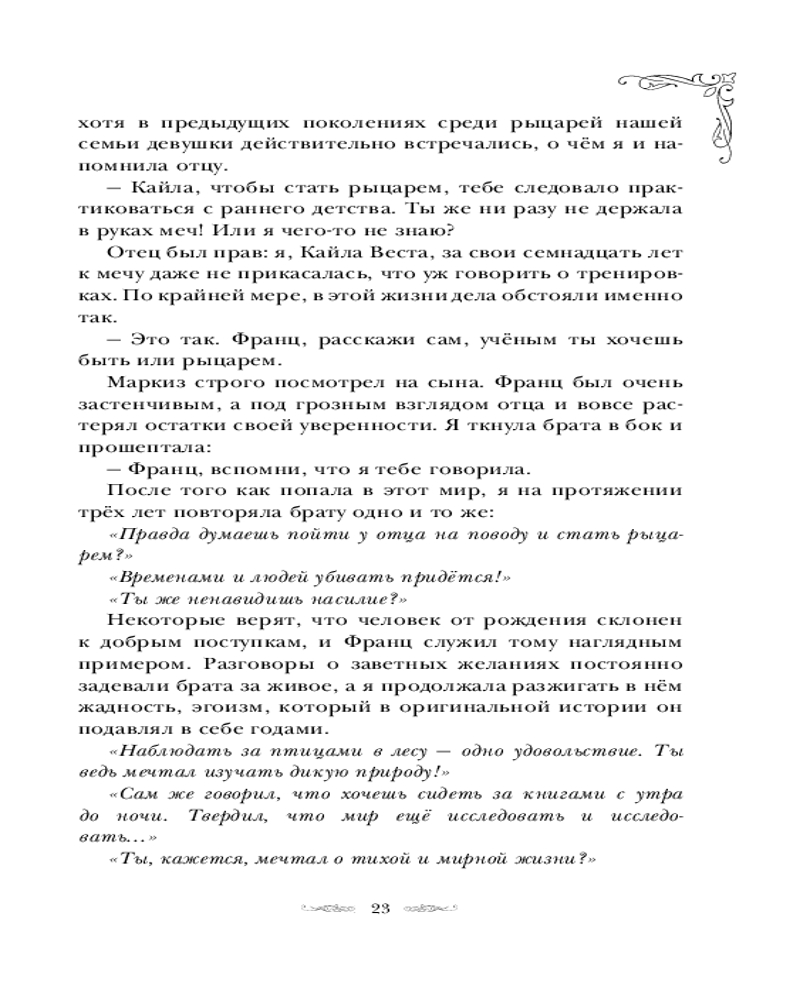 хотя в предыдущих поколениях среди рыцарей нашей семьи девушки действительно встречались, о чём я и напомнила отцу.

— Кайла, чтобы стать рыцарем, тебе следовало практиковаться с раннего детства. Ты же ни разу не держала в руках меч! Или я чего-то не знаю?

Отец был прав: я, Кайла Веста, за свои семнадцать лет к мечу даже не прикасалась, что уж говорить о тренировках. По крайней мере, в этой жизни дела обстояли именно так.

— Это так. Франц, расскажи сам, учёным ты хочешь быть или рыцарем.

Маркиз строго посмотрел на сына. Франц был очень застенчивым, а под грозным взглядом отца и вовсе растерял остатки своей уверенности. Я ткнула брата в бок и прошептала:

— Франц, вспомни, что я тебе говорила.

После того как попала в этот мир, я на протяжении трёх лет повторяла брату одно и то же:

«Правда думаешь пойти у отца на поводу и стать рыцарем?»

«Временами и людей убивать придётся!»

«Ты же ненавидишь насилие?»

Некоторые верят, что человек от рождения склонен к добрым поступкам, и Франц служил тому наглядным примером. Разговоры о заветных желаниях постоянно задевали брата за живое, а я продолжала разжигать в нём жадность, эгоизм, который в оригинальной истории он подавлял в себе годами.

«Наблюдать за птицами в лесу — одно удовольствие. Ты ведь мечтал изучать дикую природу!»

«Сам же говорил, что хочешь сидеть за книгами с утра до ночи. Твердил, что мир ещё исследовать и исследовать...»

«Ты, кажется, мечтал о тихой и мирной жизни?»

23